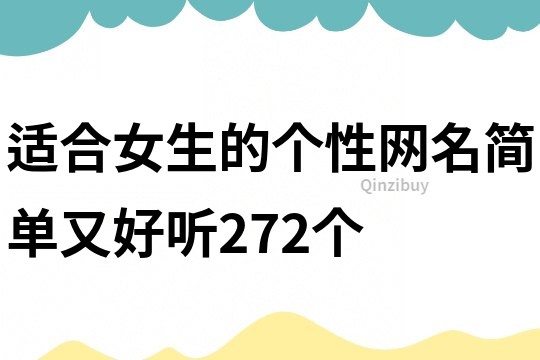 适合女生的个性网名简单又好听272个

Qinzibuy